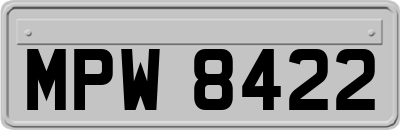 MPW 8422